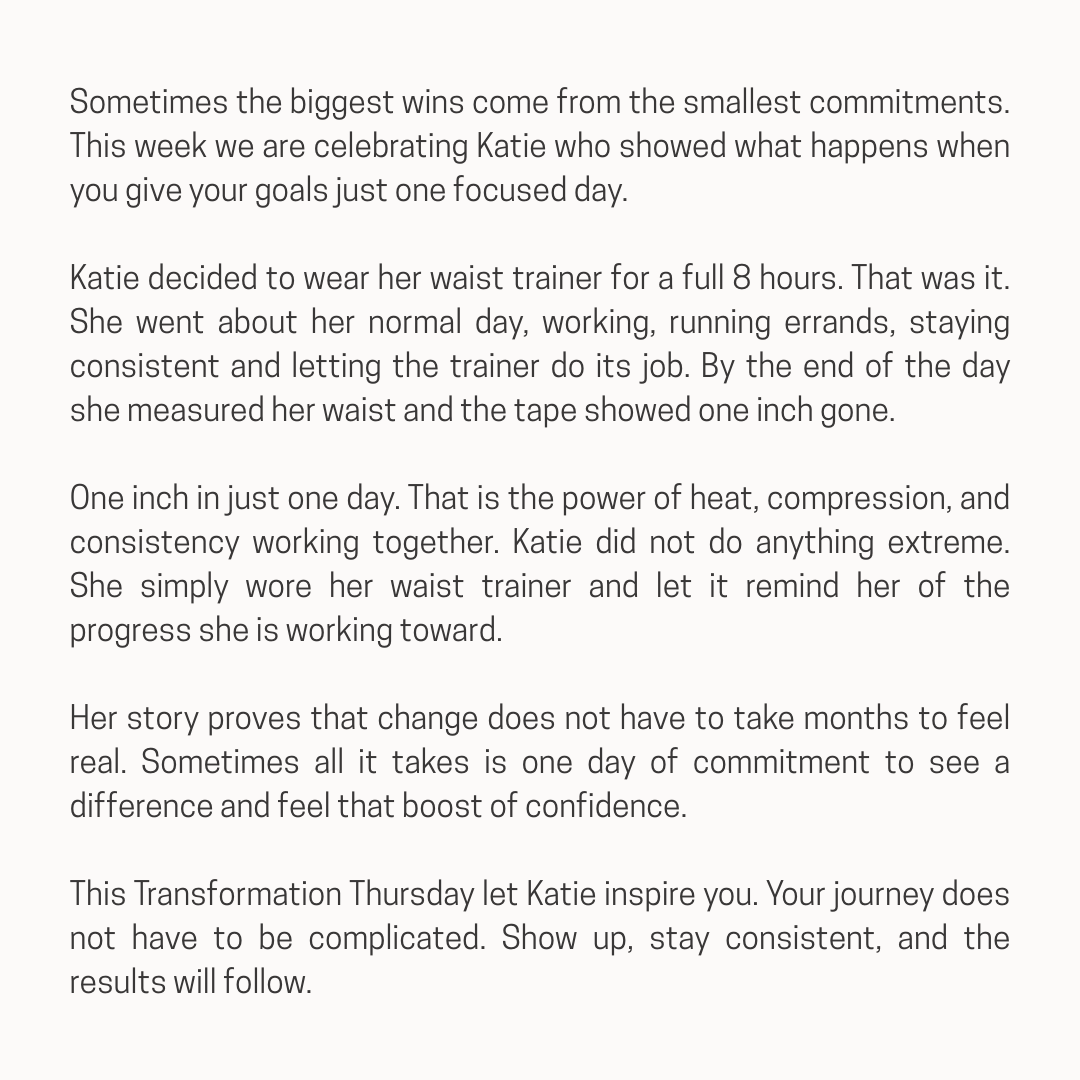 Sometimes the biggest wins come from the smallest commitments. This week we are celebrating Katie who showed what happens when you give your goals just one focused day.

Katie decided to wear her waist trainer for a full 8 hours. That was it. She went about her normal day, working, running errands, staying consistent and letting the trainer do its job. By the end of the day she measured her waist and the tape showed one inch gone.

One inch in just one day. That is the power of heat, compression, and consistency working together. Katie did not do anything extreme. She simply wore her waist trainer and let it remind her of the progress she is working toward.

Her story proves that change does not have to take months to feel real. Sometimes all it takes is one day of commitment to see a difference and feel that boost of confidence.

This Transformation Thursday let Katie inspire you. Your journey does not have to be complicated. Show up, stay consistent, and the results will follow.